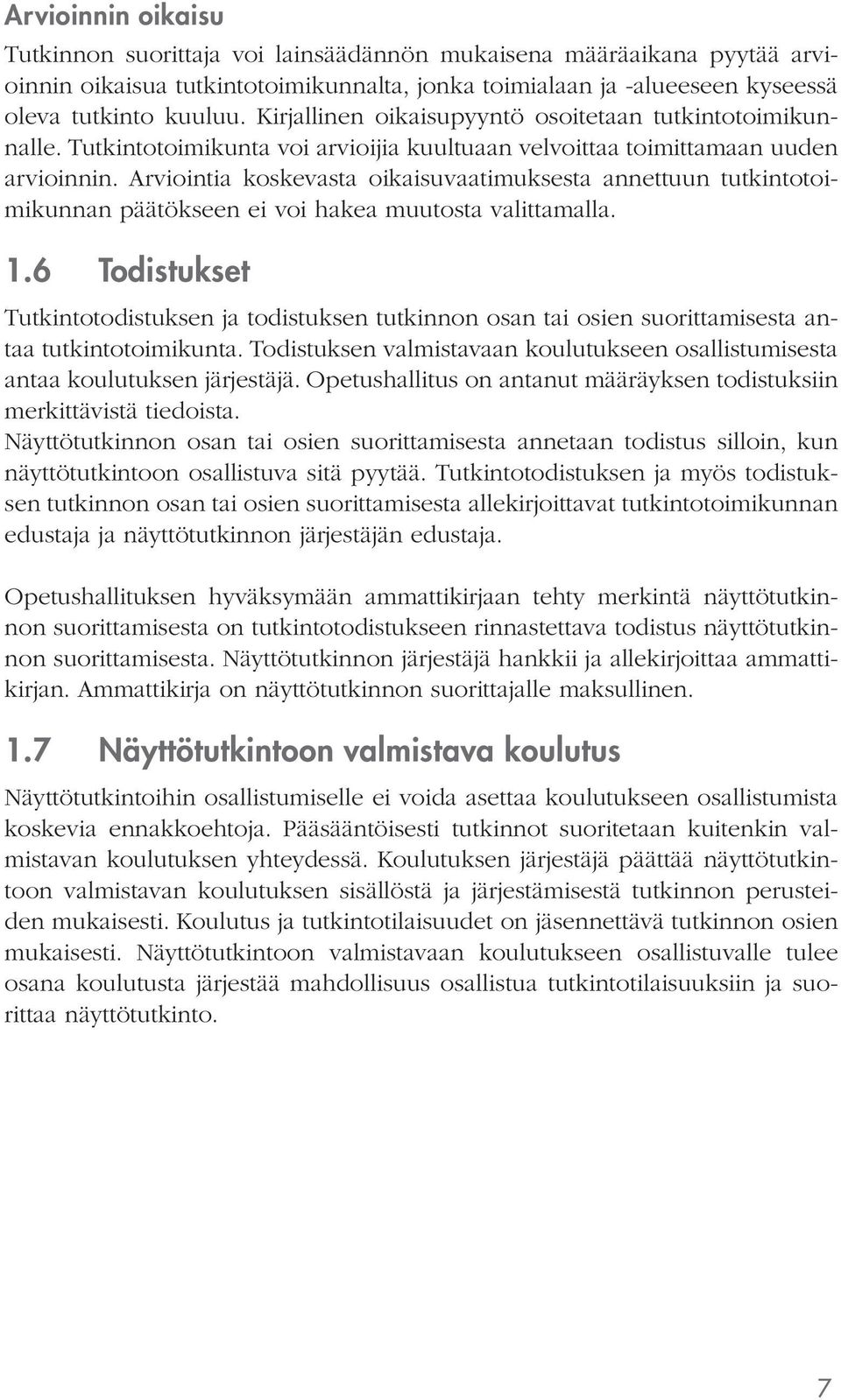 Arvioinnin oikaisu

Tutkinnon suorittaja voi lainsäädännön mukaisena määräaikana pyytää arvioinnin oikaisua tutkintotoimikunnalta, jonka toimialaan ja -alueeseen kyseessä oleva tutkinto kuuluu. Kirjallinen oikaisupyyntö osoitetaan tutkintotoimikunnalle. Tutkintotoimikunta voi arvioijia kuultuaan velvoittaa toimittamaan uuden arvioinnin. Arviointia koskevasta oikaisuvaatimuksesta annettuun tutkintotoimikunnan päätökseen ei voi hakea muutosta valittamalla.

1.6 Todistukset

Tutkintotodistuksen ja todistuksen tutkinnon osan tai osien suorittamisesta antaa tutkintotoimikunta. Todistuksen valmistavaan koulutukseen osallistumisesta antaa koulutuksen järjestäjä. Opetushallitus on antanut määräyksen todistuksiin merkittävistä tiedoista.
Näyttötutkinnon osan tai osien suorittamisesta annetaan todistus silloin, kun näyttötutkintoon osallistuva sitä pyytää. Tutkintotodistuksen ja myös todistuksen tutkinnon osan tai osien suorittamisesta allekirjoittavat tutkintotoimikunnan edustaja ja näyttötutkinnon järjestäjän edustaja.

Opetushallituksen hyväksymään ammattikirjaan tehty merkintä näyttötutkinnon suorittamisesta on tutkintotodistukseen rinnastettava todistus näyttötutkinnon suorittamisesta. Näyttötutkinnon järjestäjä hankkii ja allekirjoittaa ammattikirjan. Ammattikirja on näyttötutkinnon suorittajalle maksullinen.

1.7 Näyttötutkintoon valmistava koulutus

Näyttötutkintoihin osallistumiselle ei voida asettaa koulutukseen osallistumista koskevia ennakkoehtoja. Pääsääntöisesti tutkinnot suoritetaan kuitenkin valmistavan koulutuksen yhteydessä. Koulutuksen järjestäjä päättää näyttötutkintoon valmistavan koulutuksen sisällöstä ja järjestämisestä tutkinnon perusteiden mukaisesti. Koulutus ja tutkintotilaisuudet on jäsennettävä tutkinnon osien mukaisesti. Näyttötutkintoon valmistavaan koulutukseen osallistuvalle tulee osana koulutusta järjestää mahdollisuus osallistua tutkintotilaisuuksiin ja suorittaa näyttötutkinto.

7